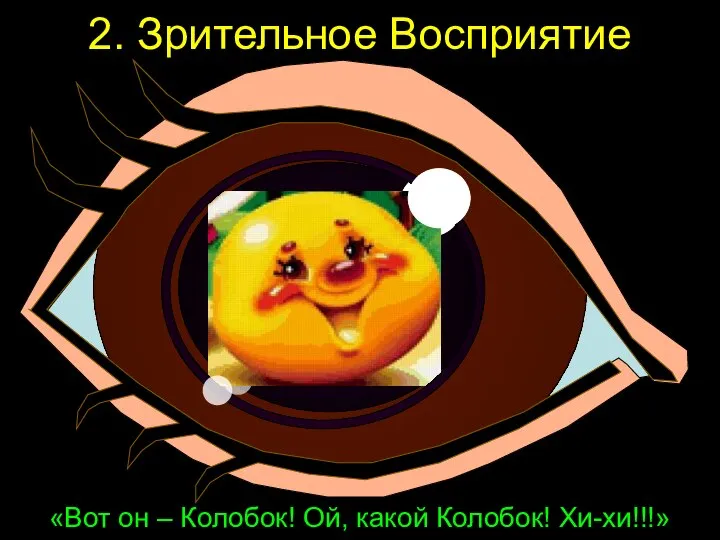 2. Зрительное Восприятие

«Вот он – Колобок! Ой, какой Колобок! Хи-хи!!!»